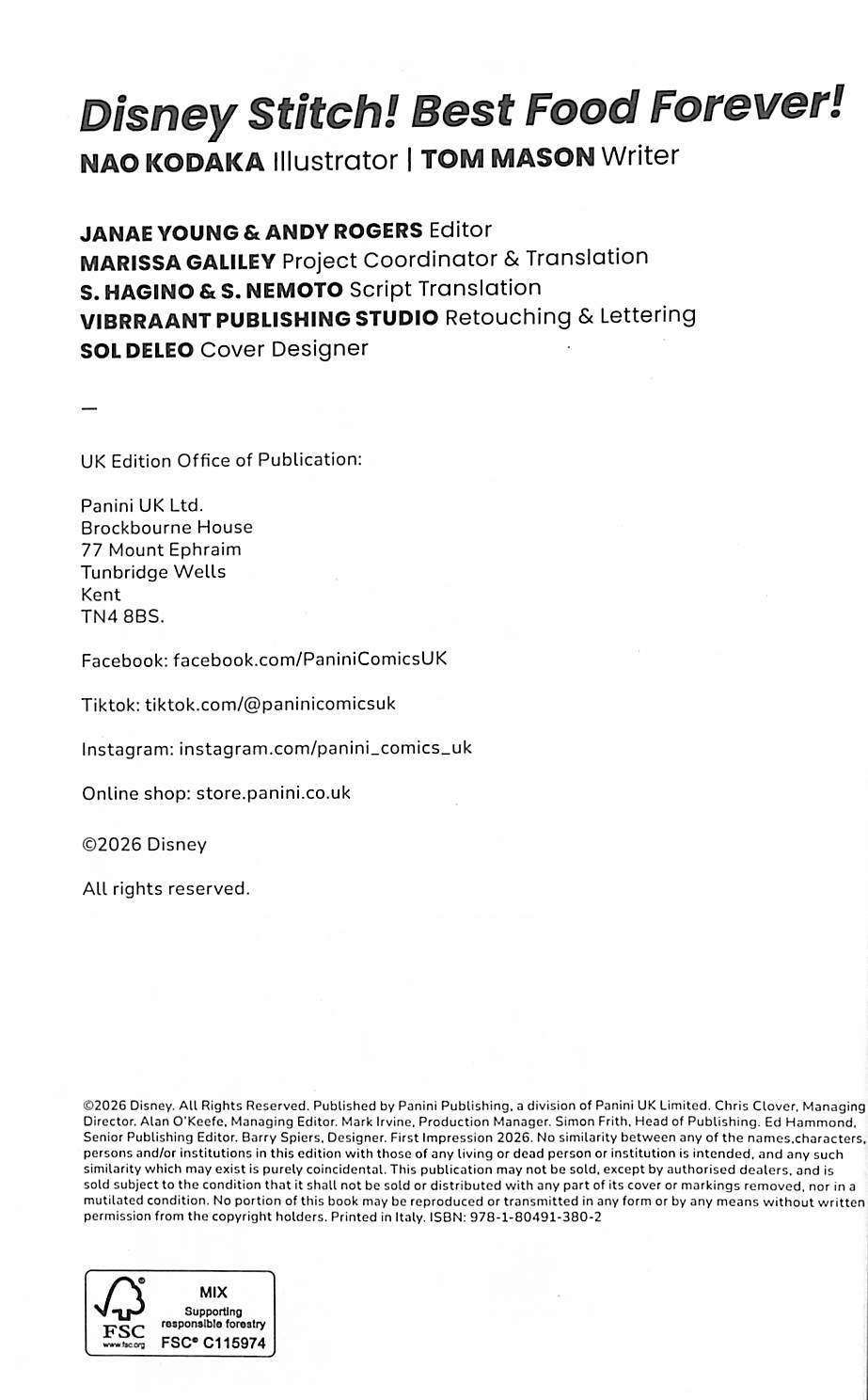 Disney Stitch! Best Food Forever!
NAO KODAKA Illustrator | TOM MASON Writer

JANAE YOUNG & ANDY ROGERS Editor
MARISSA GALILEY Project Coordinator & Translation
S. HAGINO & S. NEMOTO Script Translation
VIBRRAANT PUBLISHING STUDIO Retouching & Lettering
SOL DELEO Cover Designer

—

UK Edition Office of Publication:

Panini UK Ltd.
Brockbourne House
77 Mount Ephraim
Tunbridge Wells
Kent
TN4 8BS.

Facebook: facebook.com/PaniniComicsUK

Tiktok: tiktok.com/@paninicomicsuk

Instagram: instagram.com/panini_comics_uk

Online shop: store.panini.co.uk

©2026 Disney

All rights reserved.

©2026 Disney. All Rights Reserved. Published by Panini Publishing, a division of Panini UK Limited. Chris Clover, Managing Director. Alan O'Keefe, Managing Editor. Mark Irvine, Production Manager. Simon Frith, Head of Publishing. Ed Hammond, Senior Publishing Editor. Barry Spiers, Designer. First Impression 2026. No similarity between any of the names,characters, persons and/or institutions in this edition with those of any living or dead person or institution is intended, and any such similarity which may exist is purely coincidental. This publication may not be sold, except by authorised dealers, and is sold subject to the condition that it shall not be sold or distributed with any part of its cover or markings removed, nor in a mutilated condition. No portion of this book may be reproduced or transmitted in any form or by any means without written permission from the copyright holders. Printed in Italy. ISBN: 978-1-80491-380-2

FSC www.fsc.org
MIX
Supporting responsible forestry
FSC® C115974